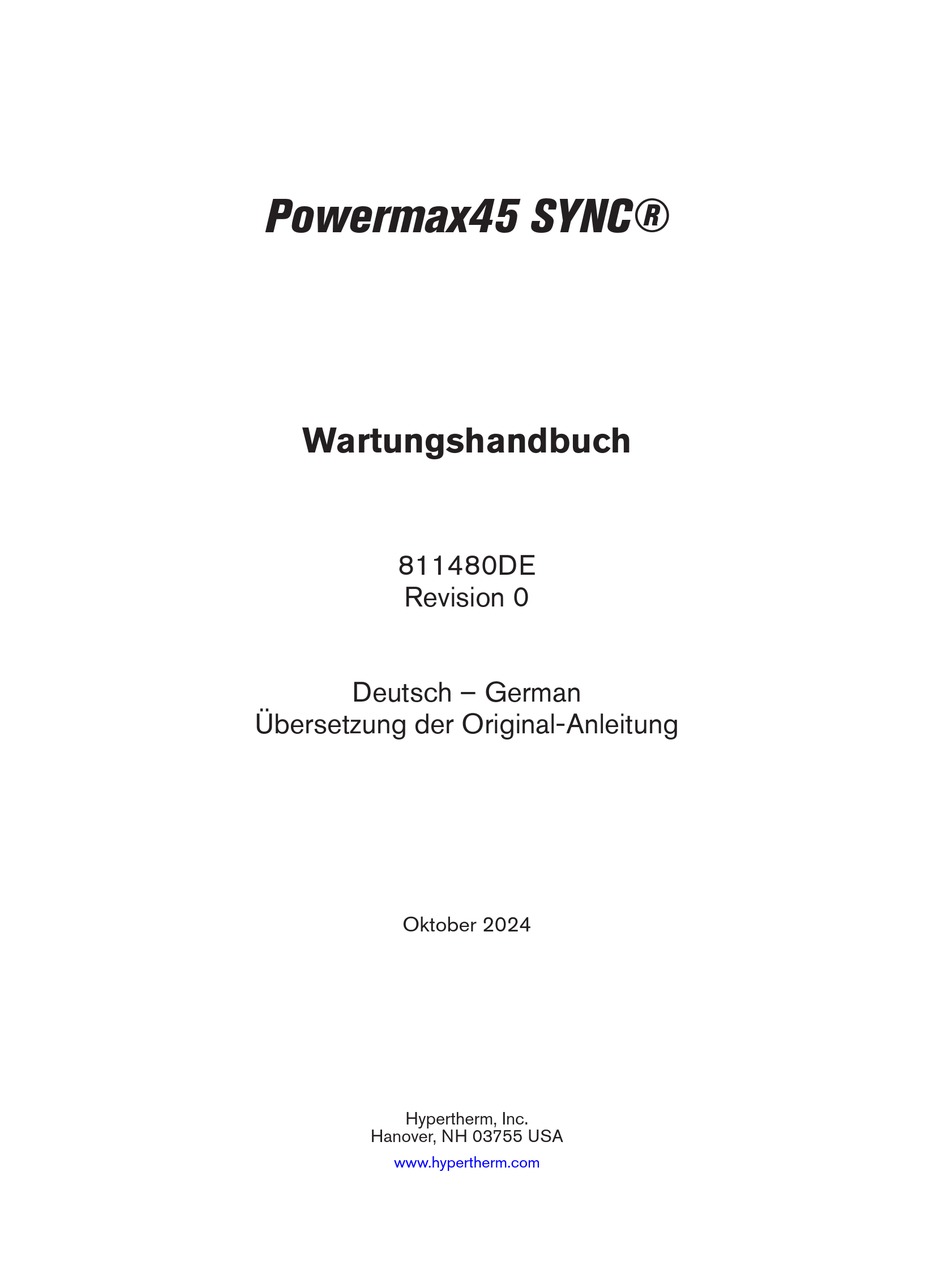 Powermax45 SYNC®

Wartungshandbuch

811480DE
Revision 0

Deutsch – German
Übersetzung der Original-Anleitung

Oktober 2024

Hypertherm, Inc.
Hanover, NH 03755 USA
www.hypertherm.com